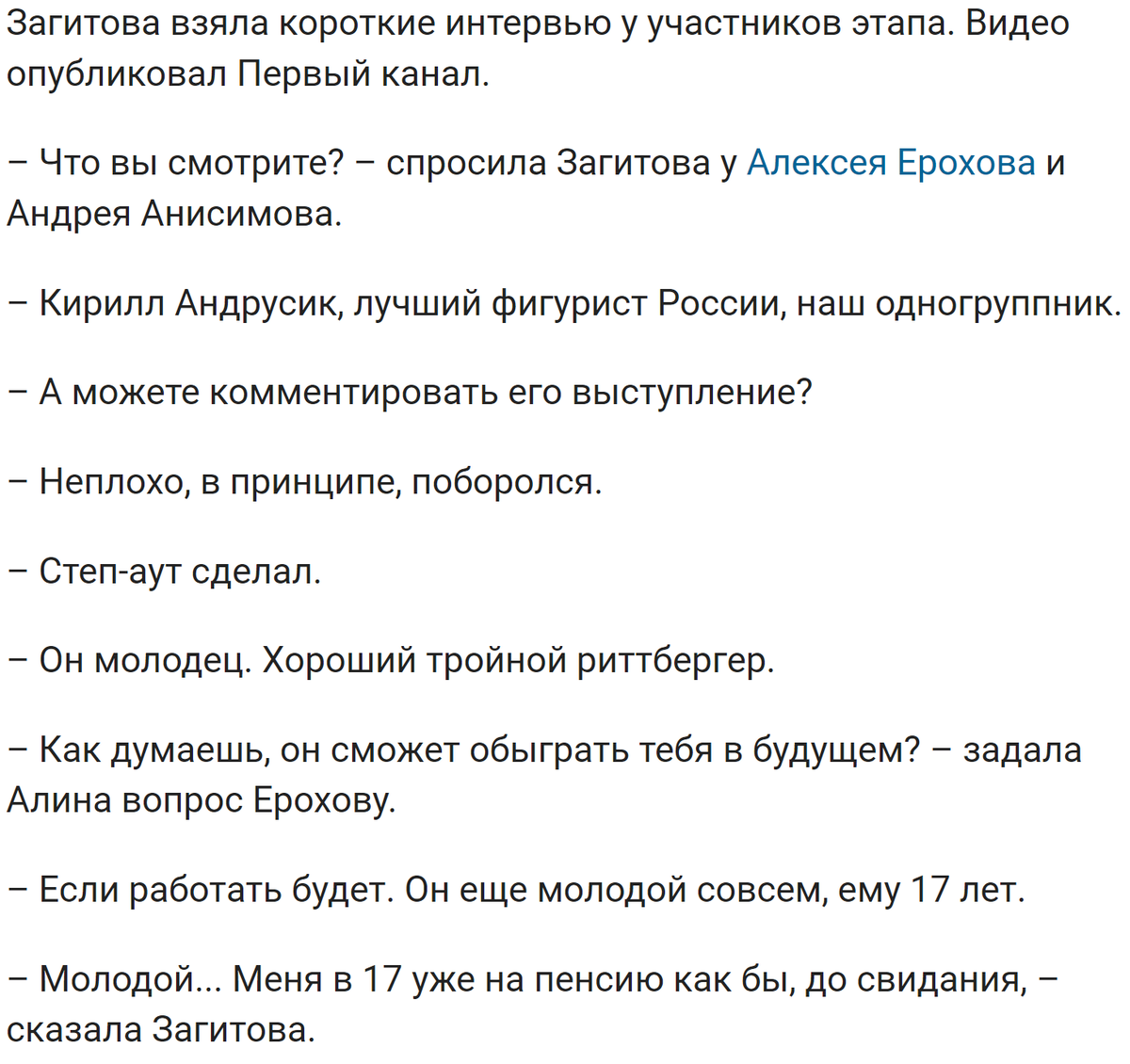 Загитова взяла короткие интервью у участников этапа. Видео опубликовал Первый канал.

– Что вы смотрите? – спросила Загитова у Алексея Ерохова и Андрея Анисимова.

– Кирилл Андрусик, лучший фигурист России, наш одногруппник.

– А можете комментировать его выступление?

– Неплохо, в принципе, поборолся.

– Степ-аут сделал.

– Он молодец. Хороший тройной риттбергер.

– Как думаешь, он сможет обыграть тебя в будущем? – задала Алина вопрос Ерохову.

– Если работать будет. Он еще молодой совсем, ему 17 лет.

– Молодой... Меня в 17 уже на пенсию как бы, до свидания, – сказала Загитова.